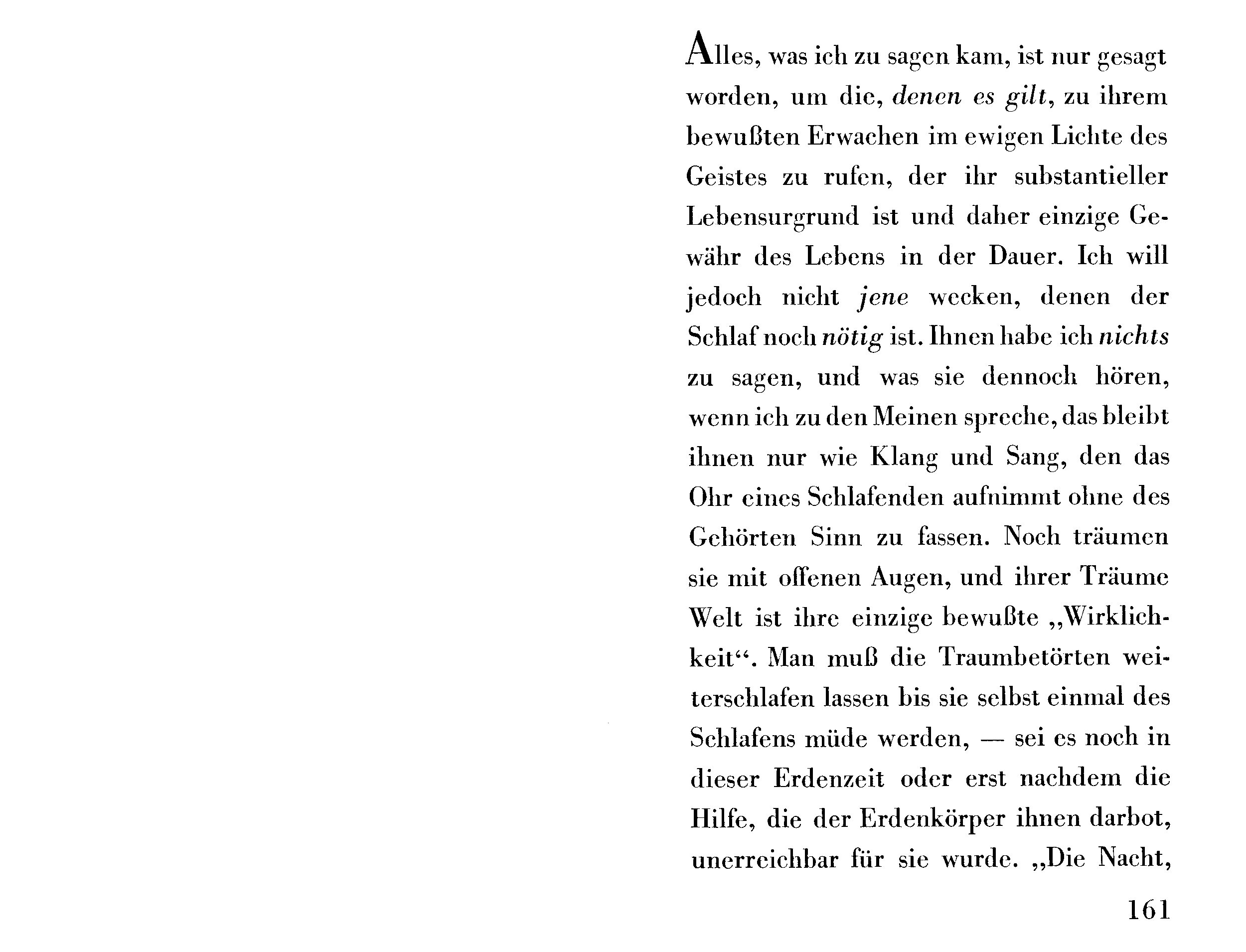 Alles, was ich zu sagen kam, ist nur gesagt worden, um die, denen es gilt, zu ihrem bewußten Erwachen im ewigen Lichte des Geistes zu rufen, der ihr substantieller Lebensurgrund ist und daher einzige Gewähr des Lebens in der Dauer. Ich will jedoch nicht jene wecken, denen der Schlaf noch nötig ist. Ihnen habe ich nichts zu sagen, und was sie dennoch hören, wenn ich zu den Meinen spreche, das bleibt ihnen nur wie Klang und Sang, den das Ohr eines Schlafenden aufnimmt ohne des Gehörten Sinn zu fassen. Noch träumen sie mit offenen Augen, und ihrer Träume Welt ist ihre einzige bewußte „Wirklichkeit“. Man muß die Traumbetörten weiterschlafen lassen bis sie selbst einmal des Schlafens müde werden, — sei es noch in dieser Erdenzeit oder erst nachdem die Hilfe, die der Erdenkörper ihnen darbot, unerreichbar für sie wurde. „Die Nacht,

161